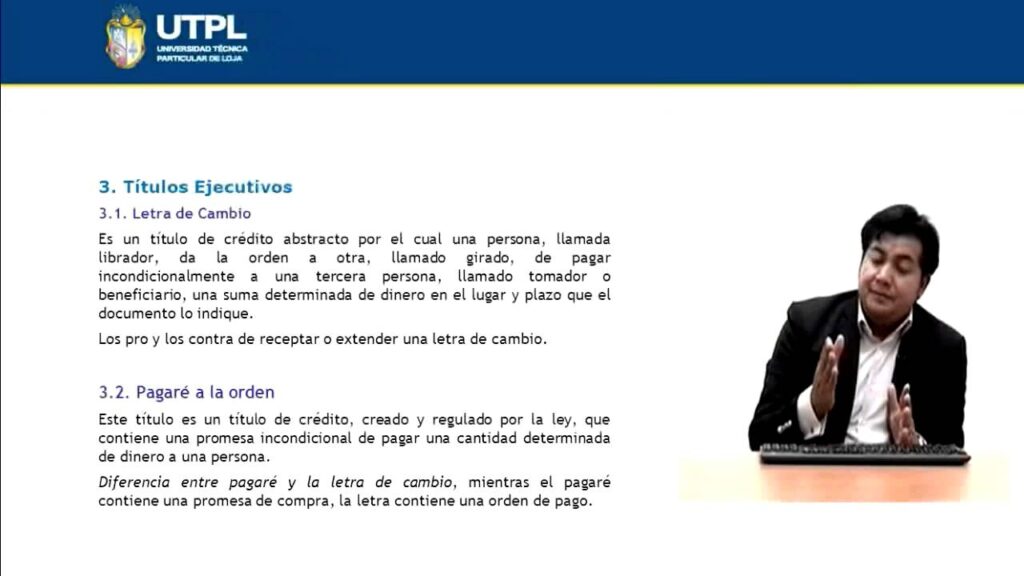 UTPL
UNIVERSIDAD TÉCNICA
PARTICULAR DE LOJA

3. Títulos Ejecutivos

3.1. Letra de Cambio

Es un título de crédito abstracto por el cual una persona, llamada librador, da la orden a otra, llamado girado, de pagar incondicionalmente a una tercera persona, llamado tomador o beneficiario, una suma determinada de dinero en el lugar y plazo que el documento lo indique.

Los pro y los contra de receptar o extender una letra de cambio.

3.2. Pagaré a la orden

Este título es un título de crédito, creado y regulado por la ley, que contiene una promesa incondicional de pagar una cantidad determinada de dinero a una persona.

Diferencia entre pagaré y la letra de cambio, mientras el pagaré contiene una promesa de compra, la letra contiene una orden de pago.